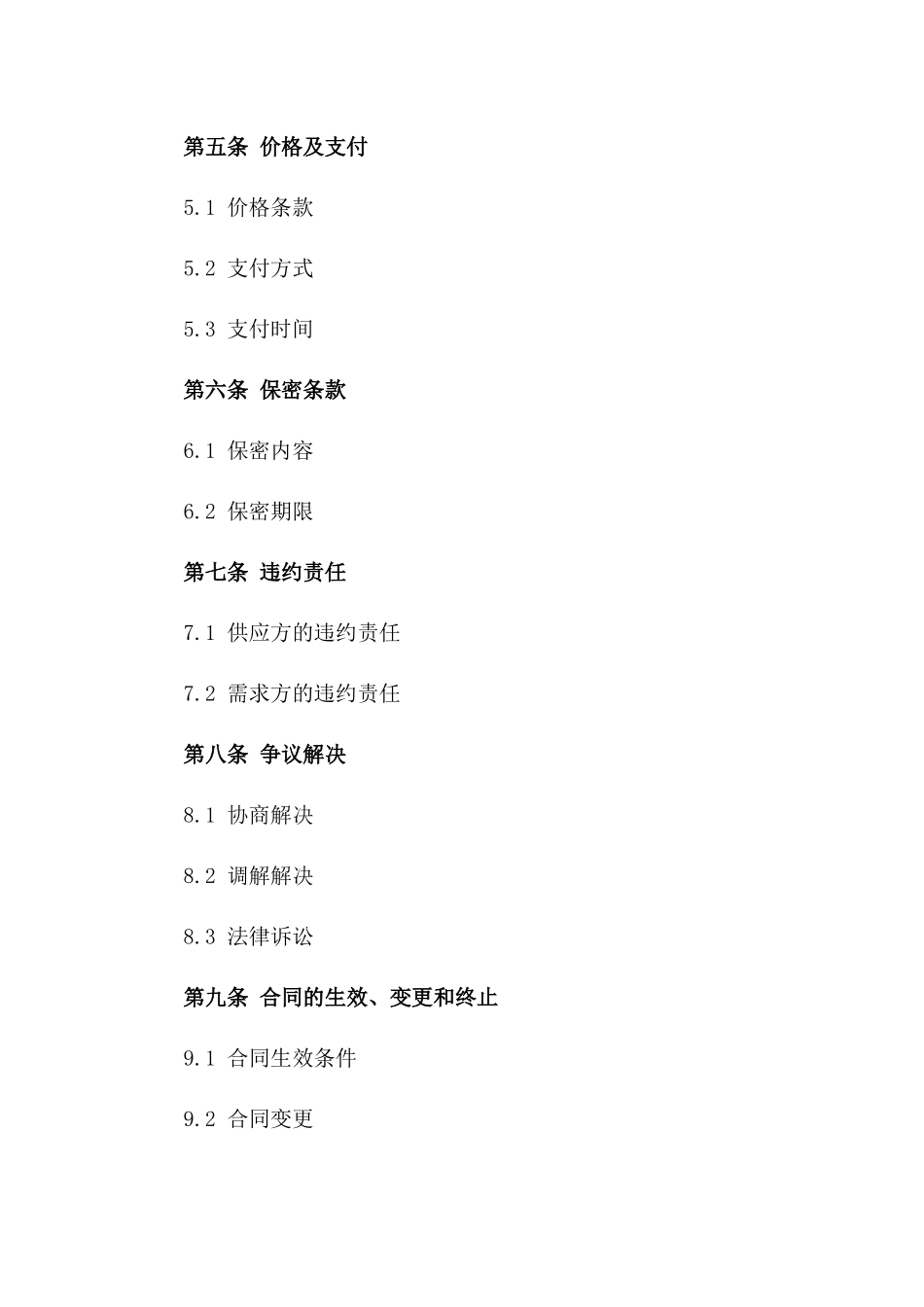 第五条 价格及支付

5.1 价格条款

5.2 支付方式

5.3 支付时间

第六条 保密条款

6.1 保密内容

6.2 保密期限

第七条 违约责任

7.1 供应方的违约责任

7.2 需求方的违约责任

第八条 争议解决

8.1 协商解决

8.2 调解解决

8.3 法律诉讼

第九条 合同的生效、变更和终止

9.1 合同生效条件

9.2 合同变更